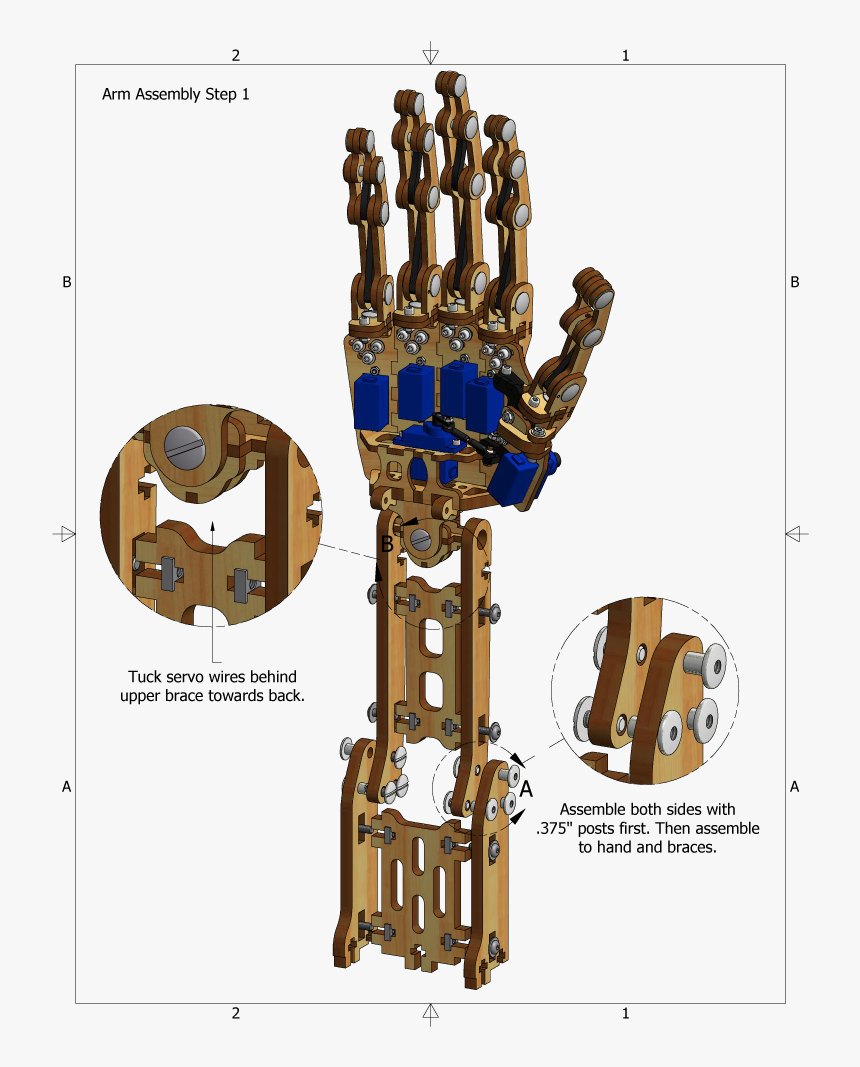 2

1

Arm Assembly Step 1

B

B

B

Tuck servo wires behind upper brace towards back.

A

A

A

Assemble both sides with .375" posts first. Then assemble to hand and braces.

2

1